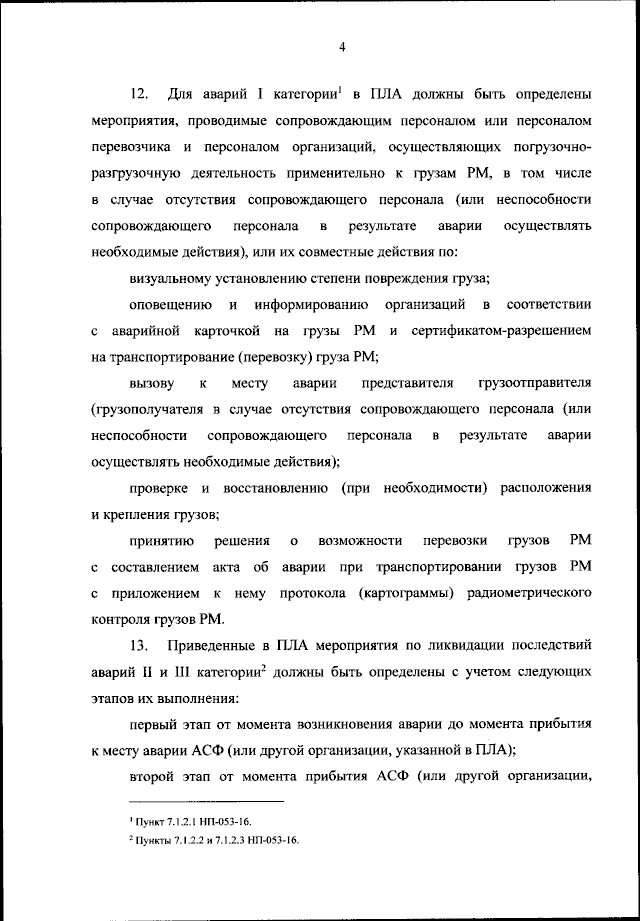 4

12. Для аварий I категории$^1$ в ПЛА должны быть определены мероприятия, проводимые сопровождающим персоналом или персоналом перевозчика и персоналом организаций, осуществляющих погрузочно-разгрузочную деятельность применительно к грузам РМ, в том числе в случае отсутствия сопровождающего персонала (или неспособности сопровождающего персонала в результате аварии осуществлять необходимые действия), или их совместные действия по:

визуальному установлению степени повреждения груза;

оповещению и информированию организаций в соответствии с аварийной карточкой на грузы РМ и сертификатом-разрешением на транспортирование (перевозку) груза РМ;

вызову к месту аварии представителя грузоотправителя (грузополучателя в случае отсутствия сопровождающего персонала (или неспособности сопровождающего персонала в результате аварии осуществлять необходимые действия);

проверке и восстановлению (при необходимости) расположения и крепления грузов;

принятию решения о возможности перевозки грузов РМ с составлением акта об аварии при транспортировании грузов РМ с приложением к нему протокола (картограммы) радиометрического контроля грузов РМ.

13. Приведенные в ПЛА мероприятия по ликвидации последствий аварий II и III категории$^2$ должны быть определены с учетом следующих этапов их выполнения:

первый этап от момента возникновения аварии до момента прибытия к месту аварии АСФ (или другой организации, указанной в ПЛА);

второй этап от момента прибытия АСФ (или другой организации,

$^1$ Пункт 7.1.2.1 НП-053-16.

$^2$ Пункты 7.1.2.2 и 7.1.2.3 НП-053-16.